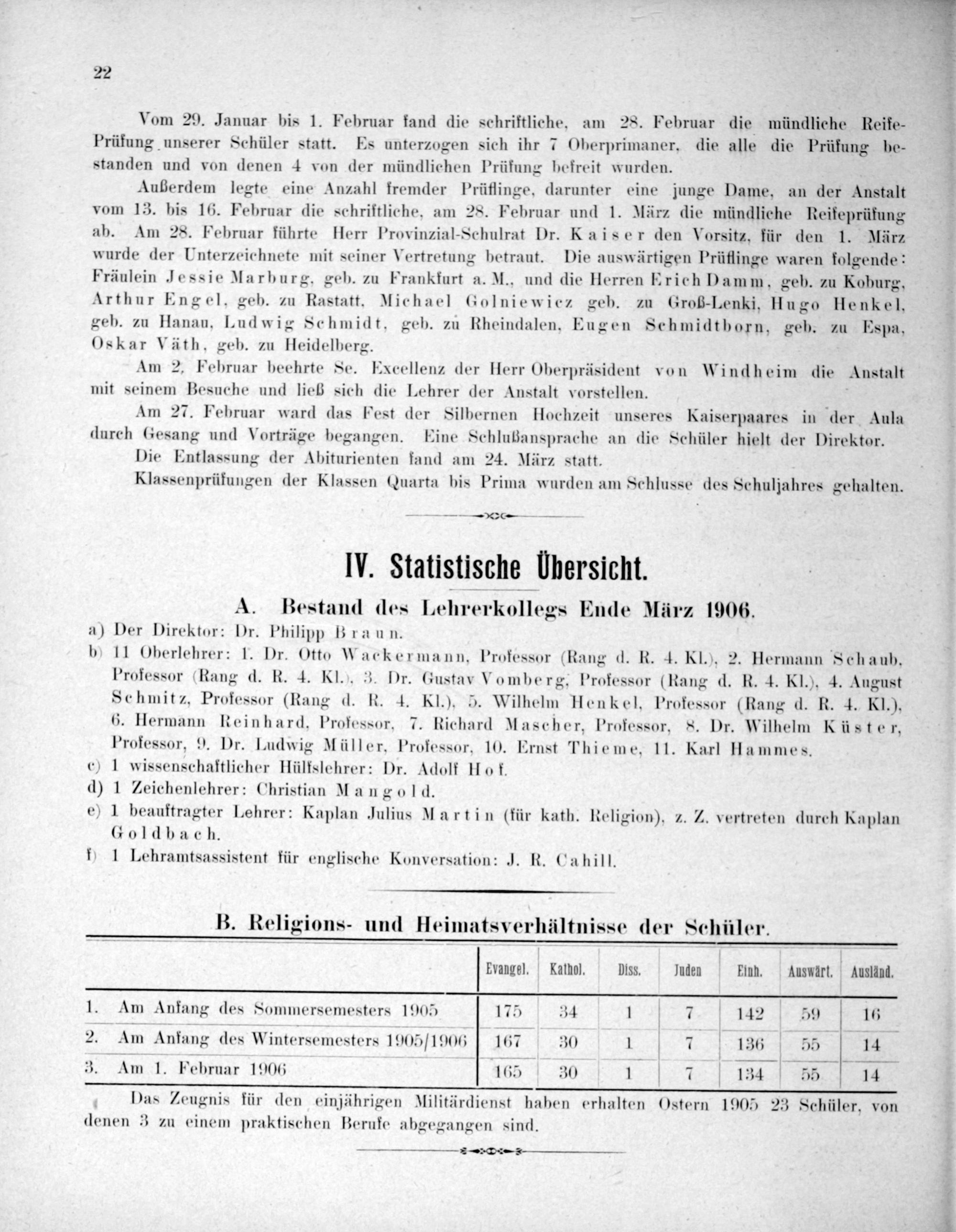 22

Vom 29. Januar bis 1. Februar fand die schriftliche, am 28. Februar die mündliche Reife-Prüfung unserer Schüler statt. Es unterzogen sich ihr 7 Oberprimaner, die alle die Prüfung bestanden und von denen 4 von der mündlichen Prüfung befreit wurden.

Außerdem legte eine Anzahl fremder Prüflinge, darunter eine junge Dame, an der Anstalt vom 13. bis 16. Februar die schriftliche, am 28. Februar und 1. März die mündliche Reifeprüfung ab. Am 28. Februar führte Herr Provinzial-Schulrat Dr. Kaiser den Vorsitz, für den 1. März wurde der Unterzeichnete mit seiner Vertretung betraut. Die auswärtigen Prüflinge waren folgende: Fräulein Jessie Marburg, geb. zu Frankfurt a. M., und die Herren Erich Damm, geb. zu Koburg, Arthur Engel, geb. zu Rastatt, Michael Golniewicz geb. zu Groß-Lenki, Hugo Henkel, geb. zu Hanau, Ludwig Schmidt, geb. zu Rheindalen, Eugen Schmidtborn, geb. zu Espa, Oskar Väth, geb. zu Heidelberg.

Am 2. Februar beehrte Se. Excellenz der Herr Oberpräsident von Windheim die Anstalt mit seinem Besuche und ließ sich die Lehrer der Anstalt vorstellen.

Am 27. Februar ward das Fest der Silbernen Hochzeit unseres Kaiserpaares in der Aula durch Gesang und Vorträge begangen. Eine Schlußansprache an die Schüler hielt der Direktor.

Die Entlassung der Abiturienten fand am 24. März statt.

Klassenprüfungen der Klassen Quarta bis Prima wurden am Schlusse des Schuljahres gehalten.

IV. Statistische Übersicht.

A. Bestand des Lehrerkollegs Ende März 1906.

a) Der Direktor: Dr. Philipp Braun.
b) 11 Oberlehrer: 1. Dr. Otto Wackermann, Professor (Rang d. R. 4. Kl.), 2. Hermann Schaub, Professor (Rang d. R. 4. Kl.), 3. Dr. Gustav Vomberg, Professor (Rang d. R. 4. Kl.), 4. August Schmitz, Professor (Rang d. R. 4. Kl.), 5. Wilhelm Henkel, Professor (Rang d. R. 4. Kl.), 6. Hermann Reinhard, Professor, 7. Richard Mascher, Professor, 8. Dr. Wilhelm Küster, Professor, 9. Dr. Ludwig Müller, Professor, 10. Ernst Thieme, 11. Karl Hammes.
c) 1 wissenschaftlicher Hülfslehrer: Dr. Adolf Hof.
d) 1 Zeichenlehrer: Christian Mangold.
e) 1 beauftragter Lehrer: Kaplan Julius Martin (für kath. Religion), z. Z. vertreten durch Kaplan Goldbach.
f) 1 Lehramtsassistent für englische Konversation: J. R. Cahill.

B. Religions- und Heimatsverhältnisse der Schüler.

| | Evangel. | Kathol. | Diss. | Juden | Einh. | Auswärt. | Ausländ. |
|---|---|---|---|---|---|---|---|
| 1. Am Anfang des Sommersemesters 1905 | 175 | 34 | 1 | 7 | 142 | 59 | 16 |
| 2. Am Anfang des Wintersemesters 1905/1906 | 167 | 30 | 1 | 7 | 136 | 55 | 14 |
| 3. Am 1. Februar 1906 | 165 | 30 | 1 | 7 | 134 | 55 | 14 |

Das Zeugnis für den einjährigen Militärdienst haben erhalten Ostern 1905 23 Schüler, von denen 3 zu einem praktischen Berufe abgegangen sind.